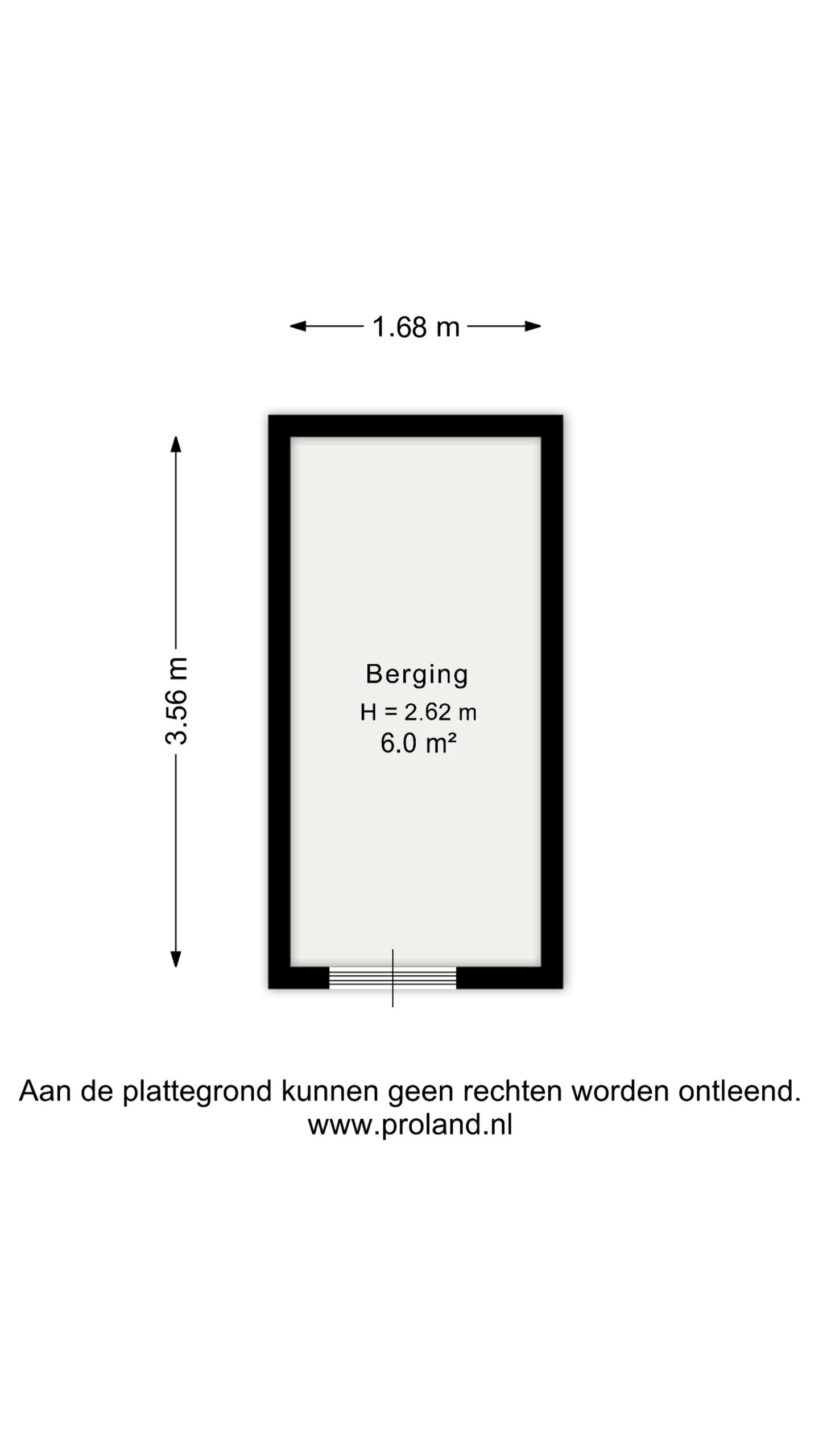 1.68 m

3.56 m

Berging
H = 2.62 m
6.0 m²

Aan de plattegrond kunnen geen rechten worden ontleend.
www.proland.nl